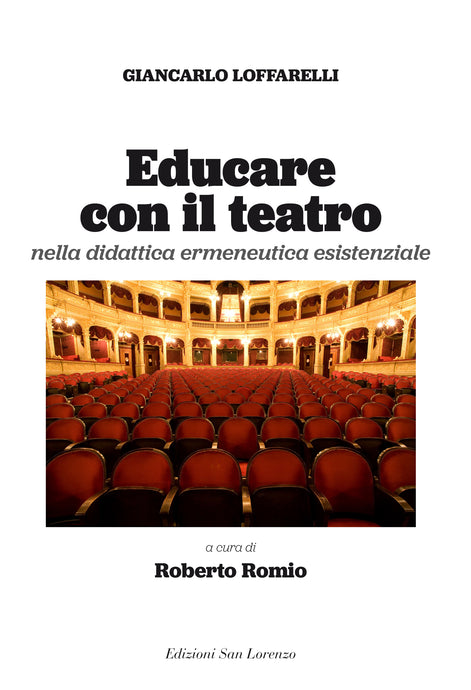 GIANCARLO LOFFARELLI

Educare con il teatro

nella didattica ermeneutica esistenziale

a cura di

Roberto Romio

Edizioni San Lorenzo